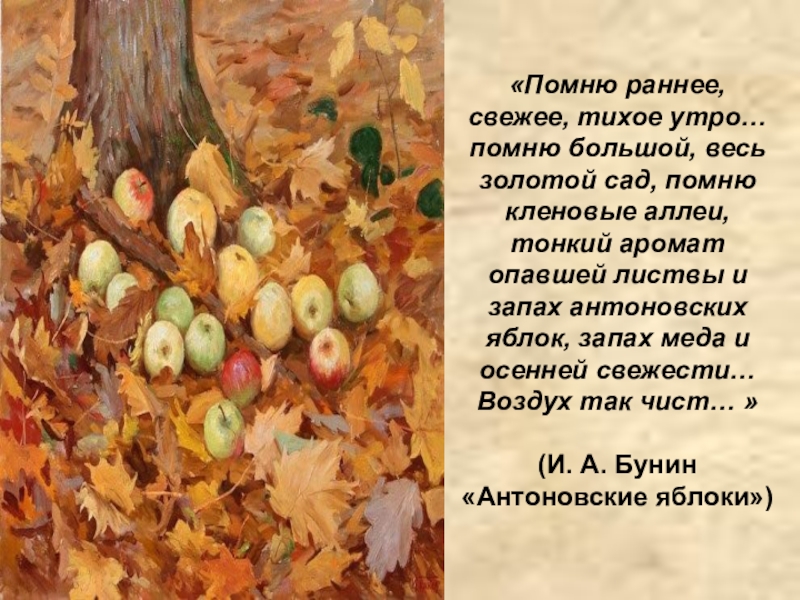 «Помню раннее, свежее, тихое утро… помню большой, весь золотой сад, помню кленовые аллеи, тонкий аромат опавшей листвы и запах антоновских яблок, запах меда и осенней свежести… Воздух так чист… »

(И. А. Бунин «Антоновские яблоки»)